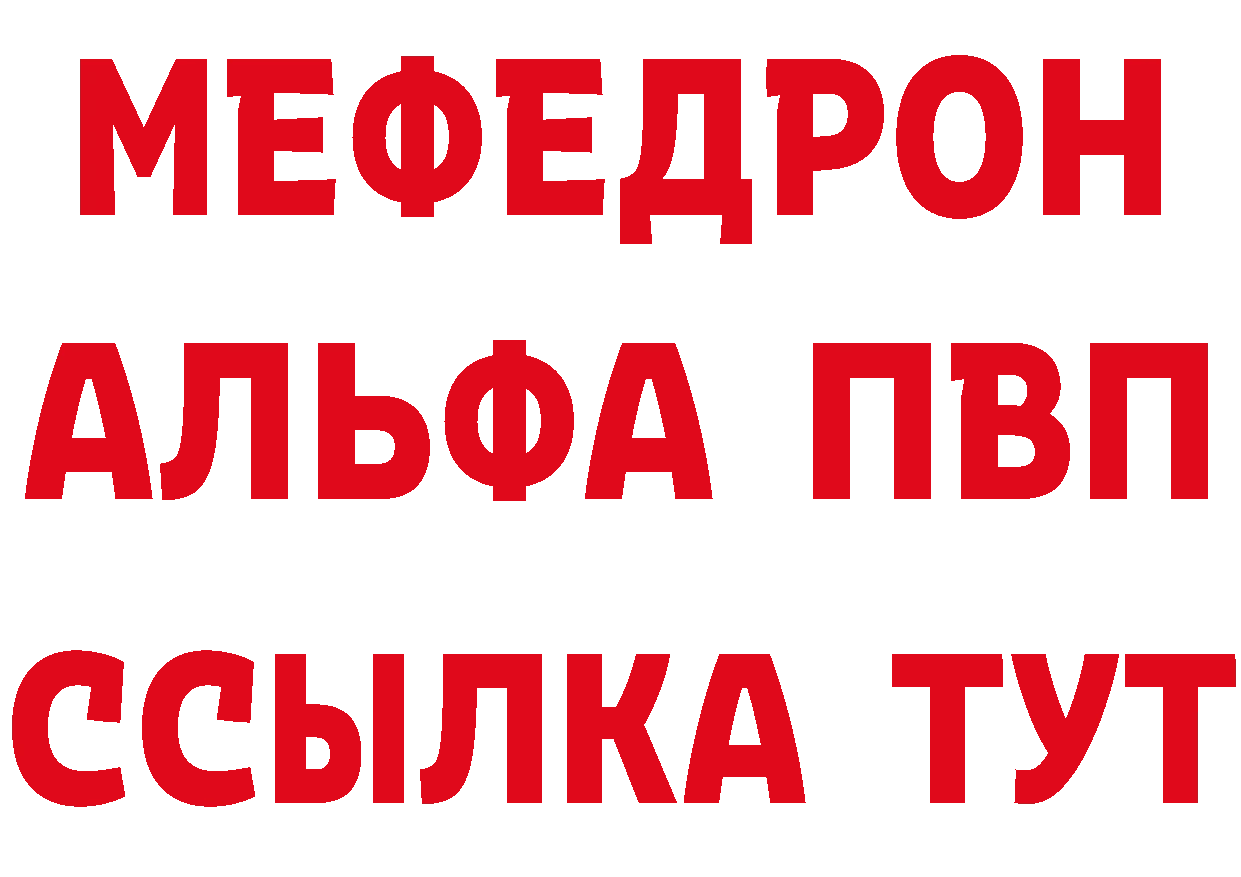 МЕФЕДРОН
АЛЬФА ПВП
ССЫЛКА ТУТ